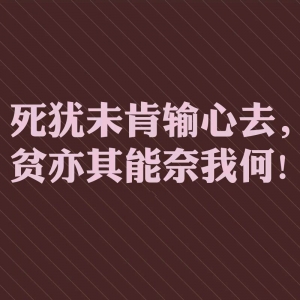 死犹未肯输心去，
贫亦其能奈我何！